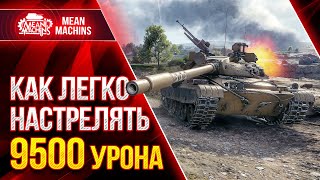 MEAN MACHINS

MEAN MACHINS

КАК ЛЕГКО НАСТРЕЛЯТЬ 9500 УРОНА